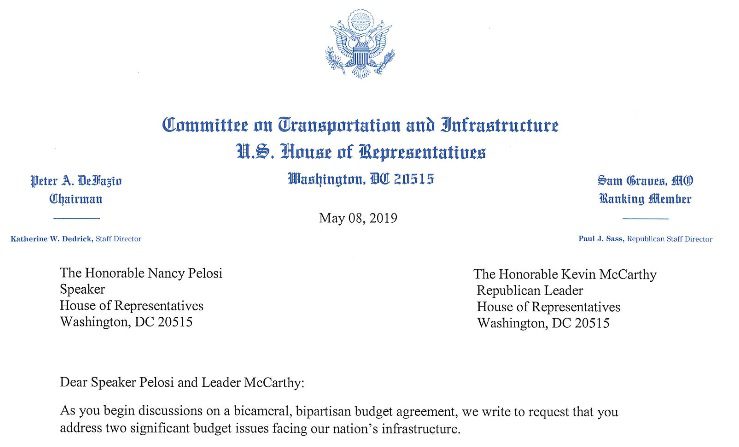 Committee on Transportation and Infrastructure
U.S. House of Representatives
Washington, DC 20515

Peter A. DeFazio
Chairman

Katherine W. Dedrick, Staff Director

Sam Graves, MO
Ranking Member

Paul J. Sass, Republican Staff Director

May 08, 2019

The Honorable Nancy Pelosi
Speaker
House of Representatives
Washington, DC 20515

The Honorable Kevin McCarthy
Republican Leader
House of Representatives
Washington, DC 20515

Dear Speaker Pelosi and Leader McCarthy:

As you begin discussions on a bicameral, bipartisan budget agreement, we write to request that you address two significant budget issues facing our nation's infrastructure.